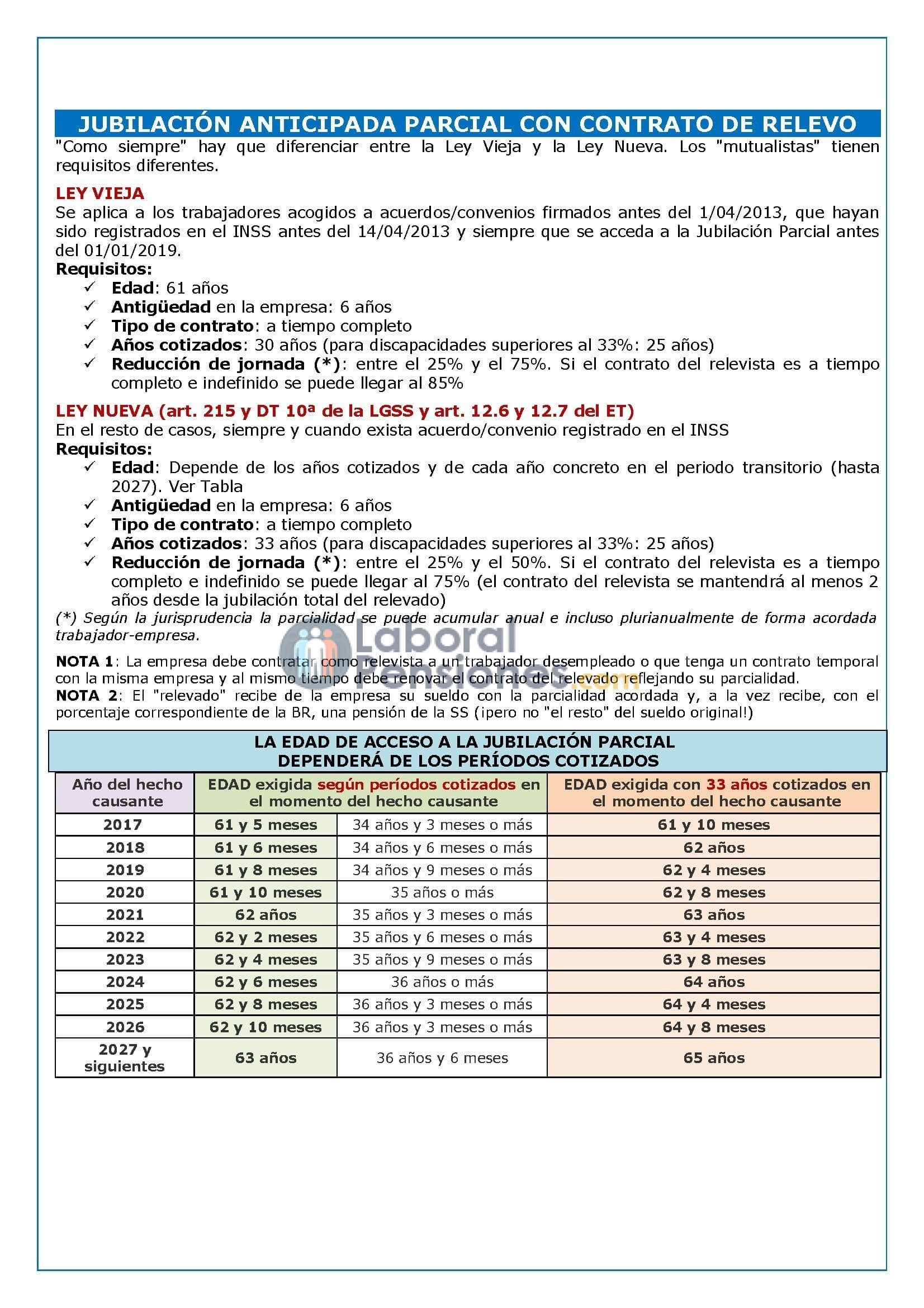 JUBILACIÓN ANTICIPADA PARCIAL CON CONTRATO DE RELEVO

"Como siempre" hay que diferenciar entre la Ley Vieja y la Ley Nueva. Los "mutualistas" tienen requisitos diferentes.

LEY VIEJA

Se aplica a los trabajadores acogidos a acuerdos/convenios firmados antes del 1/04/2013, que hayan sido registrados en el INSS antes del 14/04/2013 y siempre que se acceda a la Jubilación Parcial antes del 01/01/2019.

Requisitos:

✓ Edad: 61 años
✓ Antigüedad en la empresa: 6 años
✓ Tipo de contrato: a tiempo completo
✓ Años cotizados: 30 años (para discapacidades superiores al 33%: 25 años)
✓ Reducción de jornada (*): entre el 25% y el 75%. Si el contrato del relevista es a tiempo completo e indefinido se puede llegar al 85%

LEY NUEVA (art. 215 y DT 10ª de la LGSS y art. 12.6 y 12.7 del ET)

En el resto de casos, siempre y cuando exista acuerdo/convenio registrado en el INSS

Requisitos:

✓ Edad: Depende de los años cotizados y de cada año concreto en el periodo transitorio (hasta 2027). Ver Tabla
✓ Antigüedad en la empresa: 6 años
✓ Tipo de contrato: a tiempo completo
✓ Años cotizados: 33 años (para discapacidades superiores al 33%: 25 años)
✓ Reducción de jornada (*): entre el 25% y el 50%. Si el contrato del relevista es a tiempo completo e indefinido se puede llegar al 75% (el contrato del relevista se mantendrá al menos 2 años desde la jubilación total del relevado)

(*) Según la jurisprudencia la parcialidad se puede acumular anual e incluso plurianualmente de forma acordada trabajador-empresa.

Laboral Pensiones.com

NOTA 1: La empresa debe contratar como relevista a un trabajador desempleado o que tenga un contrato temporal con la misma empresa y al mismo tiempo debe renovar el contrato del relevado reflejando su parcialidad.
NOTA 2: El "relevado" recibe de la empresa su sueldo con la parcialidad acordada y, a la vez recibe, con el porcentaje correspondiente de la BR, una pensión de la SS (¡pero no "el resto" del sueldo original!)

LA EDAD DE ACCESO A LA JUBILACIÓN PARCIAL
DEPENDERÁ DE LOS PERÍODOS COTIZADOS

| Año del hecho causante | EDAD exigida según períodos cotizados en el momento del hecho causante | | EDAD exigida con 33 años cotizados en el momento del hecho causante |
|---|---|---|---|
| 2017 | 61 y 5 meses | 34 años y 3 meses o más | 61 y 10 meses |
| 2018 | 61 y 6 meses | 34 años y 6 meses o más | 62 años |
| 2019 | 61 y 8 meses | 34 años y 9 meses o más | 62 y 4 meses |
| 2020 | 61 y 10 meses | 35 años o más | 62 y 8 meses |
| 2021 | 62 años | 35 años y 3 meses o más | 63 años |
| 2022 | 62 y 2 meses | 35 años y 6 meses o más | 63 y 4 meses |
| 2023 | 62 y 4 meses | 35 años y 9 meses o más | 63 y 8 meses |
| 2024 | 62 y 6 meses | 36 años o más | 64 años |
| 2025 | 62 y 8 meses | 36 años y 3 meses o más | 64 y 4 meses |
| 2026 | 62 y 10 meses | 36 años y 3 meses o más | 64 y 8 meses |
| 2027 y siguientes | 63 años | 36 años y 6 meses | 65 años |